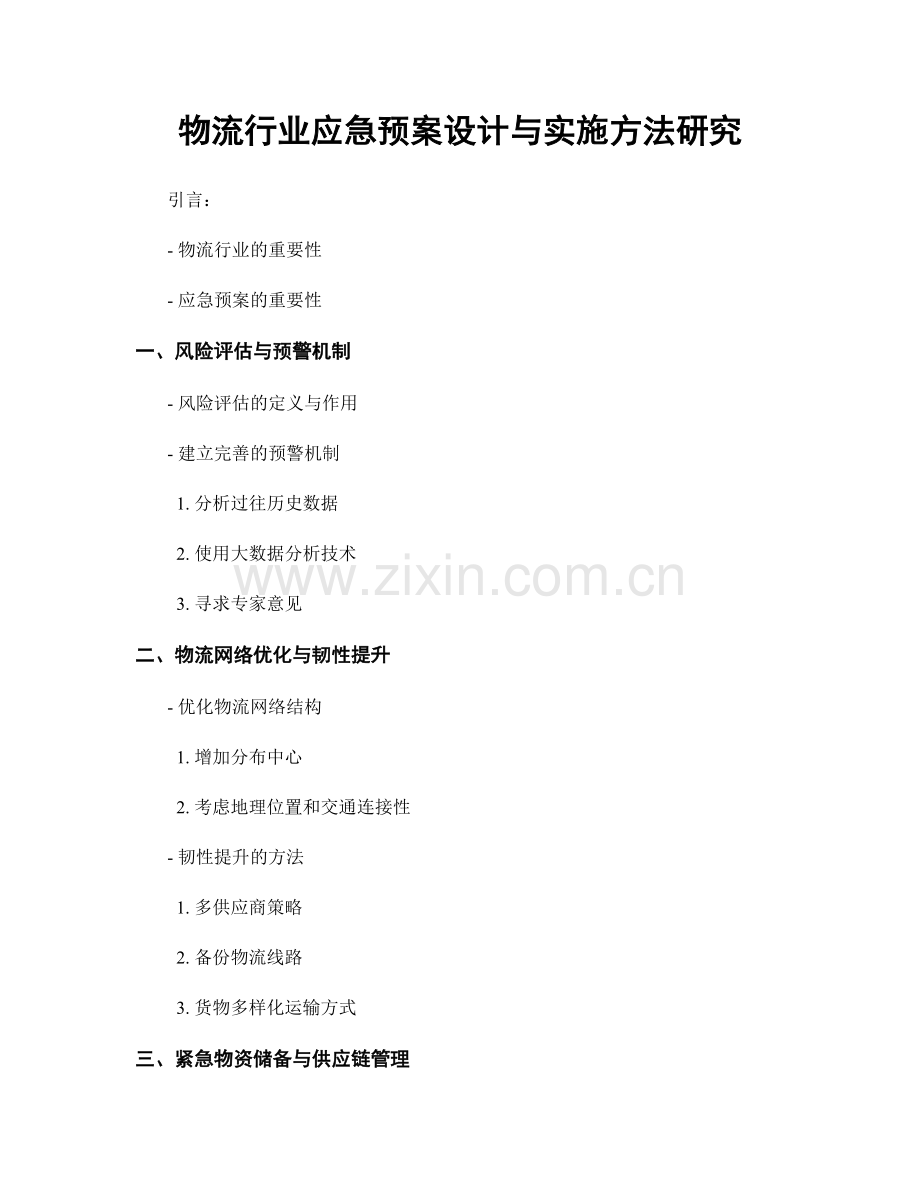 物流行业应急预案设计与实施方法研究

引言：

- 物流行业的重要性

- 应急预案的重要性

一、风险评估与预警机制

- 风险评估的定义与作用

- 建立完善的预警机制

1. 分析过往历史数据

2. 使用大数据分析技术

www.zixin.com.cn

3. 寻求专家意见

二、物流网络优化与韧性提升

- 优化物流网络结构

1. 增加分布中心

2. 考虑地理位置和交通连接性

- 韧性提升的方法

1. 多供应商策略

2. 备份物流线路

3. 货物多样化运输方式

三、紧急物资储备与供应链管理